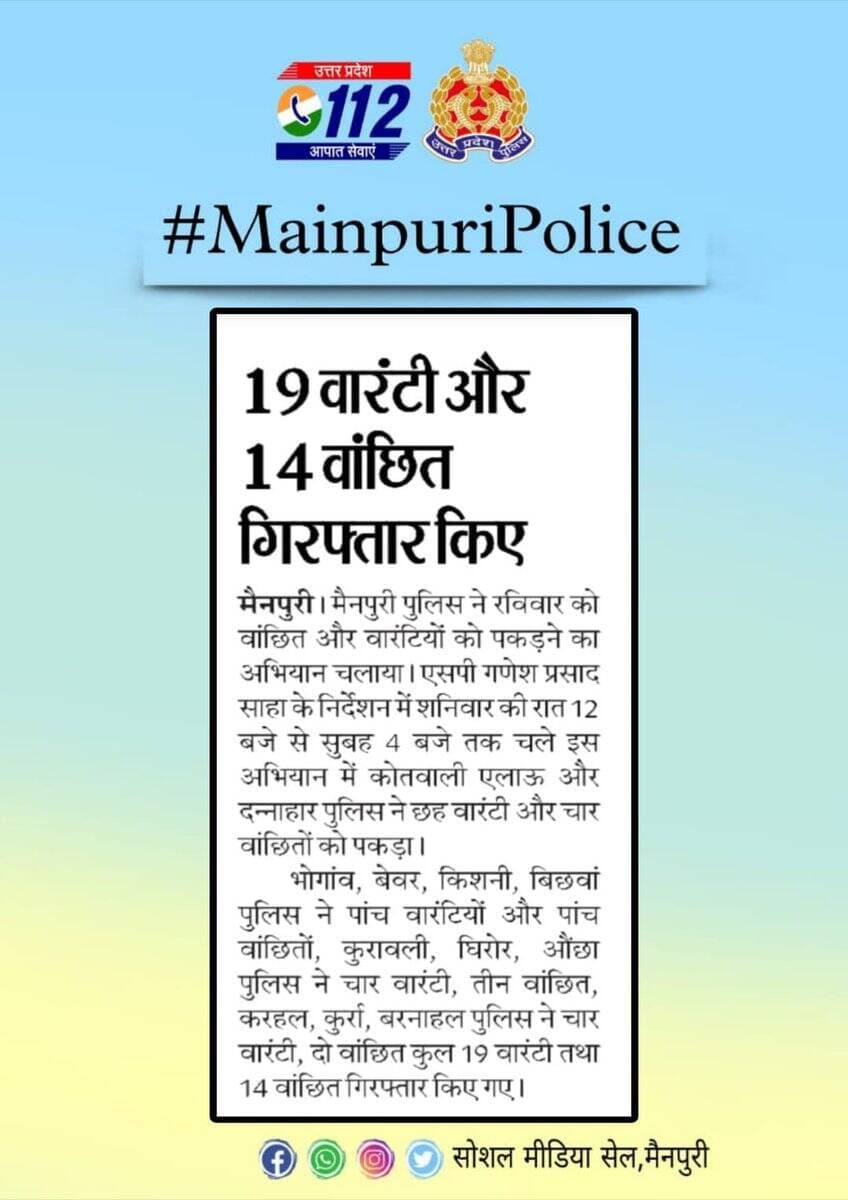 उत्तर प्रदेश
112
आपात सेवाएं

उत्तर प्रदेश पुलिस

#MainpuriPolice

19 वारंटी और 14 वांछित गिरफ्तार किए

मैनपुरी। मैनपुरी पुलिस ने रविवार को वांछित और वारंटियों को पकड़ने का अभियान चलाया। एसपी गणेश प्रसाद साहा के निर्देशन में शनिवार की रात 12 बजे से सुबह 4 बजे तक चले इस अभियान में कोतवाली एलाऊ और दन्नाहार पुलिस ने छह वारंटी और चार वांछितों को पकड़ा।

भोगांव, बेवर, किशनी, बिछवां पुलिस ने पांच वारंटियों और पांच वांछितों, कुरावली, घिरोर, औंछा पुलिस ने चार वारंटी, तीन वांछित, करहल, कुर्रा, बरनाहल पुलिस ने चार वारंटी, दो वांछित कुल 19 वारंटी तथा 14 वांछित गिरफ्तार किए गए।

सोशल मीडिया सेल,मैनपुरी